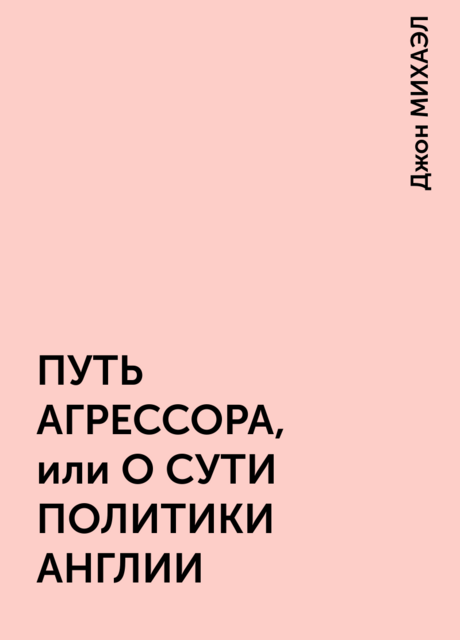 Джон МИХАЭЛ

ПУТЬ АГРЕССОРА, или О СУТИ ПОЛИТИКИ АНГЛИИ